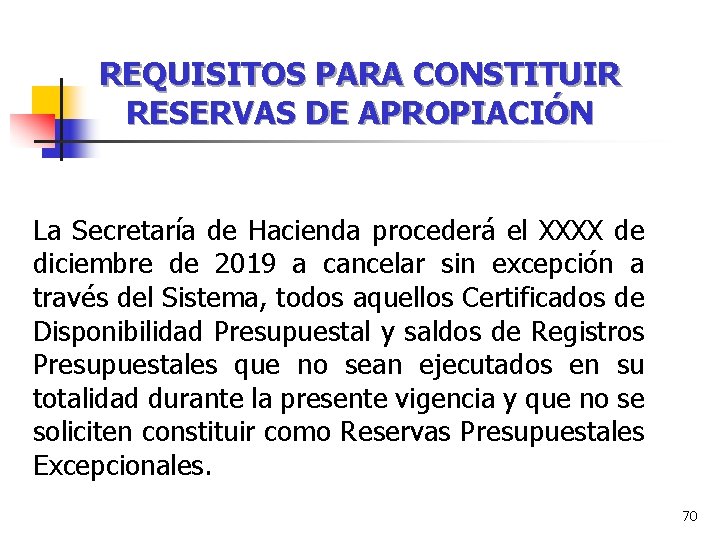 REQUISITOS PARA CONSTITUIR RESERVAS DE APROPIACIÓN

La Secretaría de Hacienda procederá el XXXX de diciembre de 2019 a cancelar sin excepción a través del Sistema, todos aquellos Certificados de Disponibilidad Presupuestal y saldos de Registros Presupuestales que no sean ejecutados en su totalidad durante la presente vigencia y que no se soliciten constituir como Reservas Presupuestales Excepcionales.

70